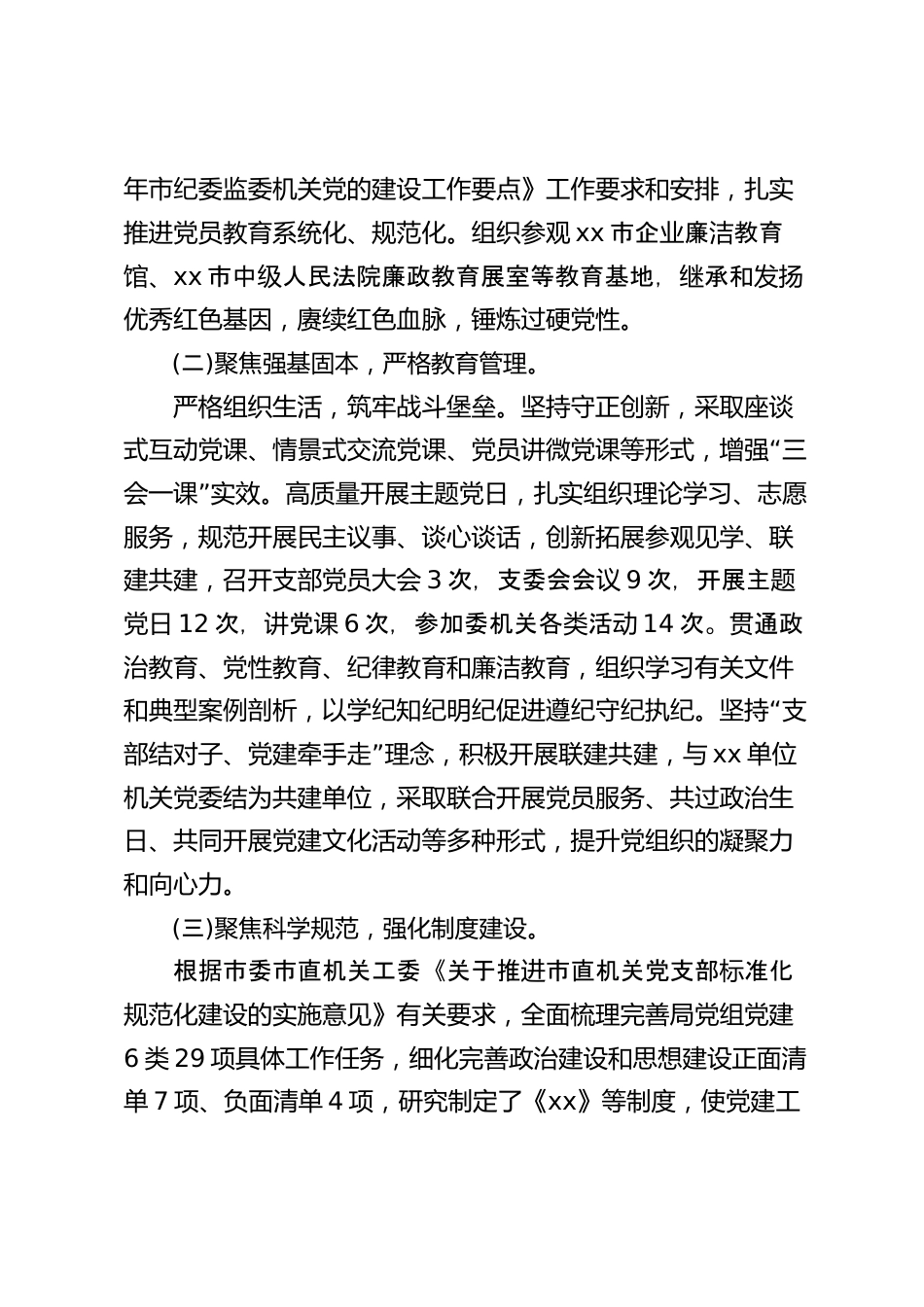 年市纪委监委机关党的建设工作要点》工作要求和安排，扎实推进党员教育系统化、规范化。组织参观xx市企业廉洁教育馆、xx市中级人民法院廉政教育展室等教育基地，继承和发扬优秀红色基因，赓续红色血脉，锤炼过硬党性。

(二)聚焦强基固本，严格教育管理。

严格组织生活，筑牢战斗堡垒。坚持守正创新，采取座谈式互动党课、情景式交流党课、党员讲微党课等形式，增强“三会一课”实效。高质量开展主题党日，扎实组织理论学习、志愿服务，规范开展民主议事、谈心谈话，创新拓展参观见学、联建共建，召开支部党员大会3次，支委会会议9次，开展主题党日12次，讲党课6次，参加委机关各类活动14次。贯通政治教育、党性教育、纪律教育和廉洁教育，组织学习有关文件和典型案例剖析，以学纪知纪明纪促进遵纪守纪执纪。坚持“支部结对子、党建牵手走”理念，积极开展联建共建，与xx单位机关党委结为共建单位，采取联合开展党员服务、共过政治生日、共同开展党建文化活动等多种形式，提升党组织的凝聚力和向心力。

(三)聚焦科学规范，强化制度建设。

根据市委市直机关工委《关于推进市直机关党支部标准化规范化建设的实施意见》有关要求，全面梳理完善局党组党建6类29项具体工作任务，细化完善政治建设和思想建设正面清单7项、负面清单4项，研究制定了《xx》等制度，使党建工